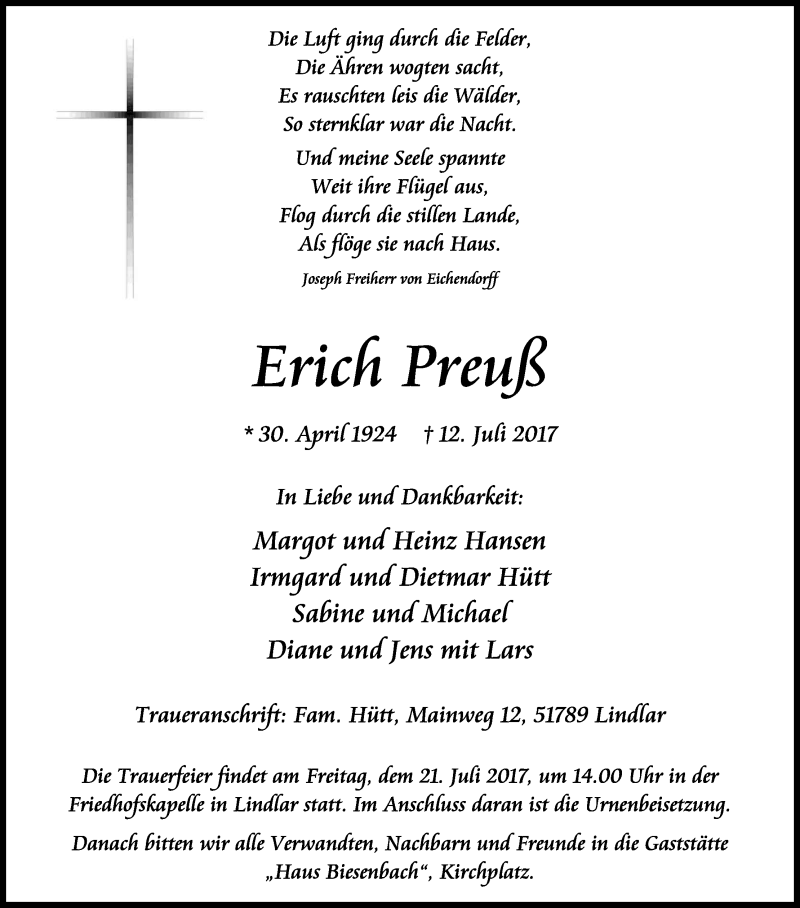 Die Luft ging durch die Felder,
Die Ähren wogten sacht,
Es rauschten leis die Wälder,
So sternklar war die Nacht.

Und meine Seele spannte
Weit ihre Flügel aus,
Flog durch die stillen Lande,
Als flöge sie nach Haus.

Joseph Freiherr von Eichendorff

Erich Preuß

* 30. April 1924 † 12. Juli 2017

In Liebe und Dankbarkeit:

Margot und Heinz Hansen
Irmgard und Dietmar Hütt
Sabine und Michael
Diane und Jens mit Lars

Traueranschrift: Fam. Hütt, Mainweg 12, 51789 Lindlar

Die Trauerfeier findet am Freitag, dem 21. Juli 2017, um 14.00 Uhr in der Friedhofskapelle in Lindlar statt. Im Anschluss daran ist die Urnenbeisetzung.

Danach bitten wir alle Verwandten, Nachbarn und Freunde in die Gaststätte „Haus Biesenbach“, Kirchplatz.